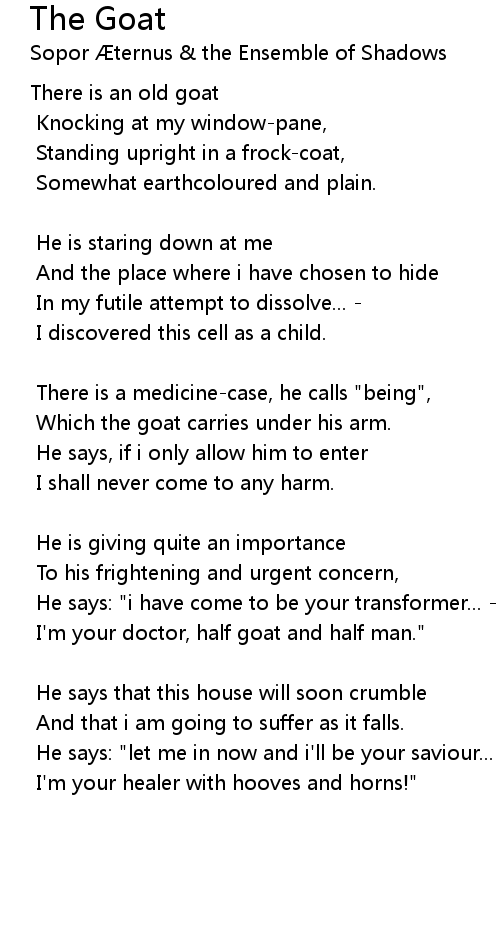 The Goat
Sopor Æternus & the Ensemble of Shadows

There is an old goat
Knocking at my window-pane,
Standing upright in a frock-coat,
Somewhat earthcoloured and plain.

He is staring down at me
And the place where i have chosen to hide
In my futile attempt to dissolve... -
I discovered this cell as a child.

There is a medicine-case, he calls "being",
Which the goat carries under his arm.
He says, if i only allow him to enter
I shall never come to any harm.

He is giving quite an importance
To his frightening and urgent concern,
He says: "i have come to be your transformer... -
I'm your doctor, half goat and half man."

He says that this house will soon crumble
And that i am going to suffer as it falls.
He says: "let me in now and i'll be your saviour...
I'm your healer with hooves and horns!"